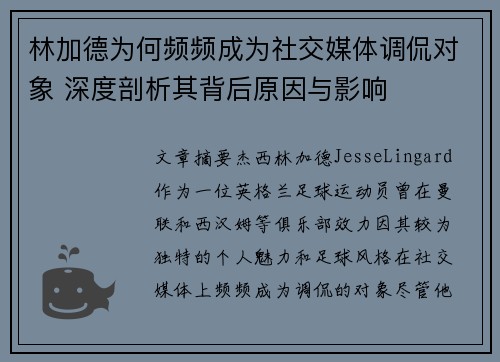 林加德为何频频成为社交媒体调侃对象 深度剖析其背后原因与影响

文章摘要杰西林加德JesseLingard作为一位英格兰足球运动员曾在曼联和西汉姆等俱乐部效力因其较为独特的个人魅力和足球风格在社交媒体上频频成为调侃的对象尽管他